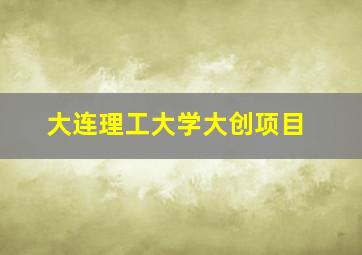 大连理工大学大创项目